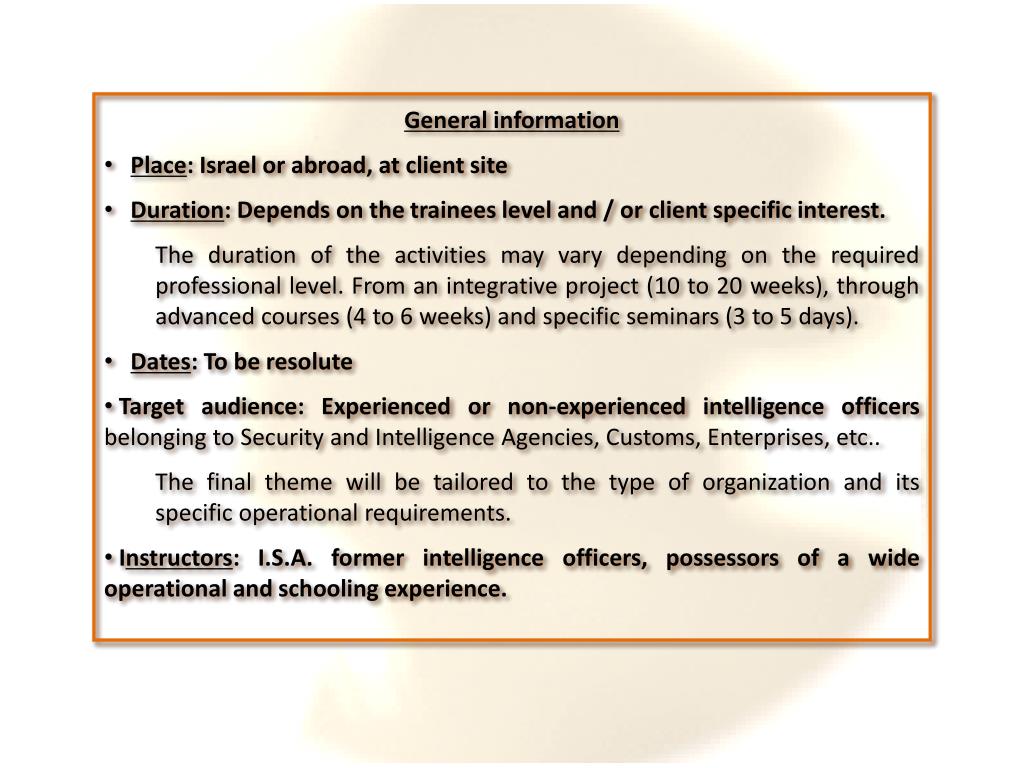 General information

• Place: Israel or abroad, at client site

• Duration: Depends on the trainees level and / or client specific interest.

The duration of the activities may vary depending on the required professional level. From an integrative project (10 to 20 weeks), through advanced courses (4 to 6 weeks) and specific seminars (3 to 5 days).

• Dates: To be resolute

• Target audience: Experienced or non-experienced intelligence officers belonging to Security and Intelligence Agencies, Customs, Enterprises, etc..

The final theme will be tailored to the type of organization and its specific operational requirements.

• Instructors: I.S.A. former intelligence officers, possessors of a wide operational and schooling experience.